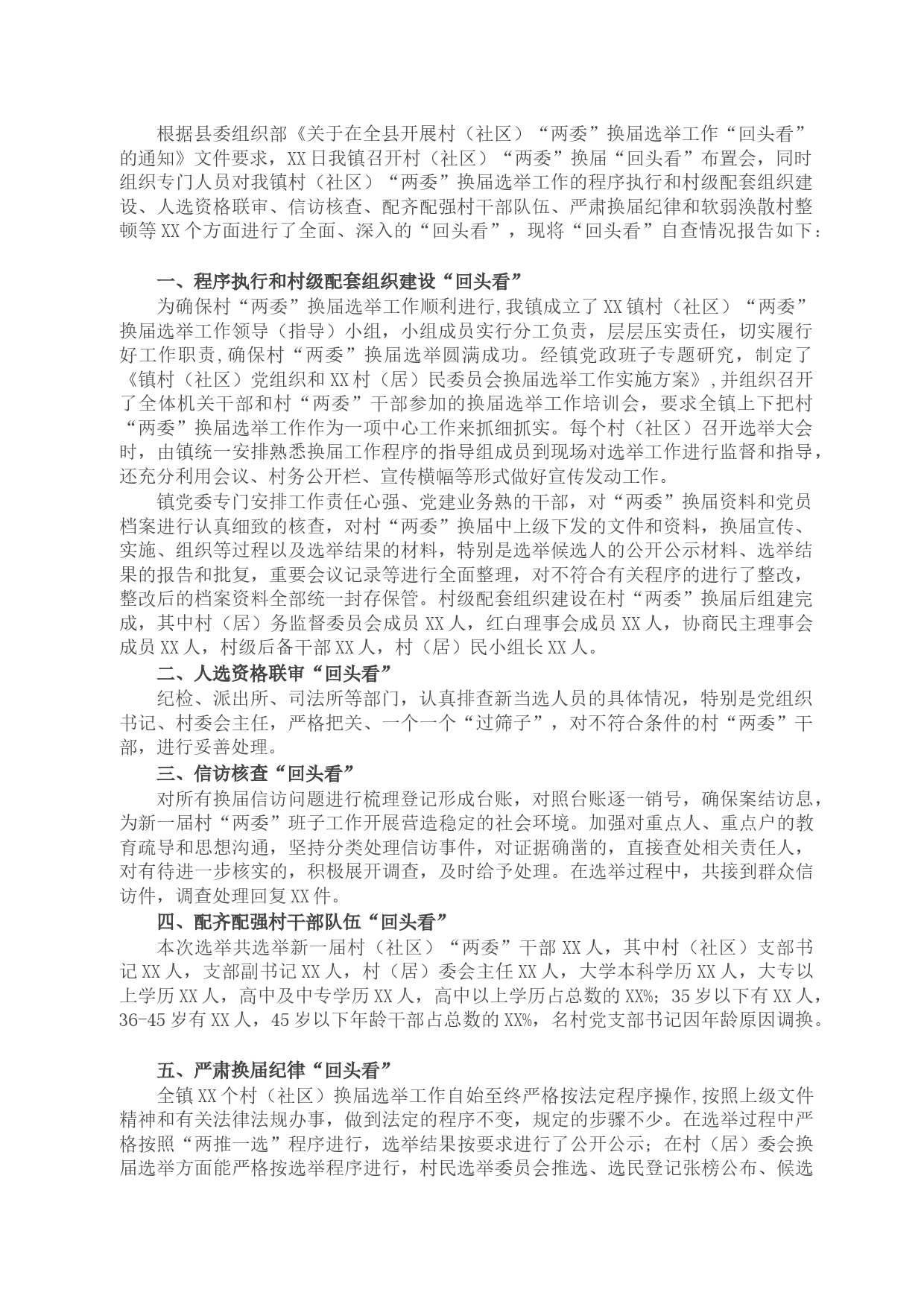 根据县委组织部《关于在全县开展村（社区）“两委”换届选举工作“回头看”的通知》文件要求，XX日我镇召开村（社区）“两委”换届“回头看”布置会，同时组织专门人员对我镇村（社区）“两委”换届选举工作的程序执行和村级配套组织建设、人选资格联审、信访核查、配齐配强村干部队伍、严肃换届纪律和软弱涣散村整顿等XX个方面进行了全面、深入的“回头看”，现将“回头看”自查情况报告如下：

一、程序执行和村级配套组织建设“回头看”

为确保村“两委”换届选举工作顺利进行,我镇成立了XX镇村（社区）“两委”换届选举工作领导（指导）小组，小组成员实行分工负责，层层压实责任，切实履行好工作职责,确保村“两委”换届选举圆满成功。经镇党政班子专题研究，制定了《镇村（社区）党组织和XX村（居）民委员会换届选举工作实施方案》,并组织召开了全体机关干部和村“两委”干部参加的换届选举工作培训会，要求全镇上下把村“两委”换届选举工作作为一项中心工作来抓细抓实。每个村（社区）召开选举大会时，由镇统一安排熟悉换届工作程序的指导组成员到现场对选举工作进行监督和指导，还充分利用会议、村务公开栏、宣传横幅等形式做好宣传发动工作。

镇党委专门安排工作责任心强、党建业务熟的干部，对“两委”换届资料和党员档案进行认真细致的核查，对村“两委”换届中上级下发的文件和资料，换届宣传、实施、组织等过程以及选举结果的材料，特别是选举候选人的公开公示材料、选举结果的报告和批复，重要会议记录等进行全面整理，对不符合有关程序的进行了整改，整改后的档案资料全部统一封存保管。村级配套组织建设在村“两委”换届后组建完成，其中村（居）务监督委员会成员XX人，红白理事会成员XX人，协商民主理事会成员XX人，村级后备干部XX人，村（居）民小组长XX人。

二、人选资格联审“回头看”

纪检、派出所、司法所等部门，认真排查新当选人员的具体情况，特别是党组织书记、村委会主任，严格把关、一个一个“过筛子”，对不符合条件的村“两委”干部，进行妥善处理。

三、信访核查“回头看”

对所有换届信访问题进行梳理登记形成台账，对照台账逐一销号，确保案结访息，为新一届村“两委”班子工作开展营造稳定的社会环境。加强对重点人、重点户的教育疏导和思想沟通，坚持分类处理信访事件，对证据确凿的，直接查处相关责任人，对有待进一步核实的，积极展开调查，及时给予处理。在选举过程中，共接到群众信访件，调查处理回复XX件。

四、配齐配强村干部队伍“回头看”

本次选举共选举新一届村（社区）“两委”干部XX人，其中村（社区）支部书记XX人，支部副书记XX人，村（居）委会主任XX人，大学本科学历XX人，大专以上学历XX人，高中及中专学历XX人，高中以上学历占总数的XX%；35岁以下有XX人，36-45岁有XX人，45岁以下年龄干部占总数的XX%，名村党支部书记因年龄原因调换。

五、严肃换届纪律“回头看”

全镇XX个村（社区）换届选举工作自始至终严格按法定程序操作,按照上级文件精神和有关法律法规办事，做到法定的程序不变，规定的步骤不少。在选举过程中严格按照“两推一选”程序进行，选举结果按要求进行了公开公示；在村（居）委会换届选举方面能严格按选举程序进行，村民选举委员会推选、选民登记张榜公布、候选